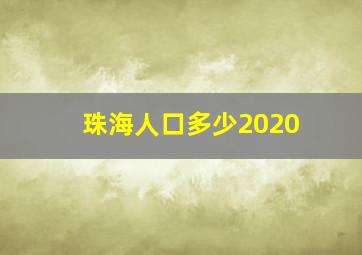 珠海人口多少2020